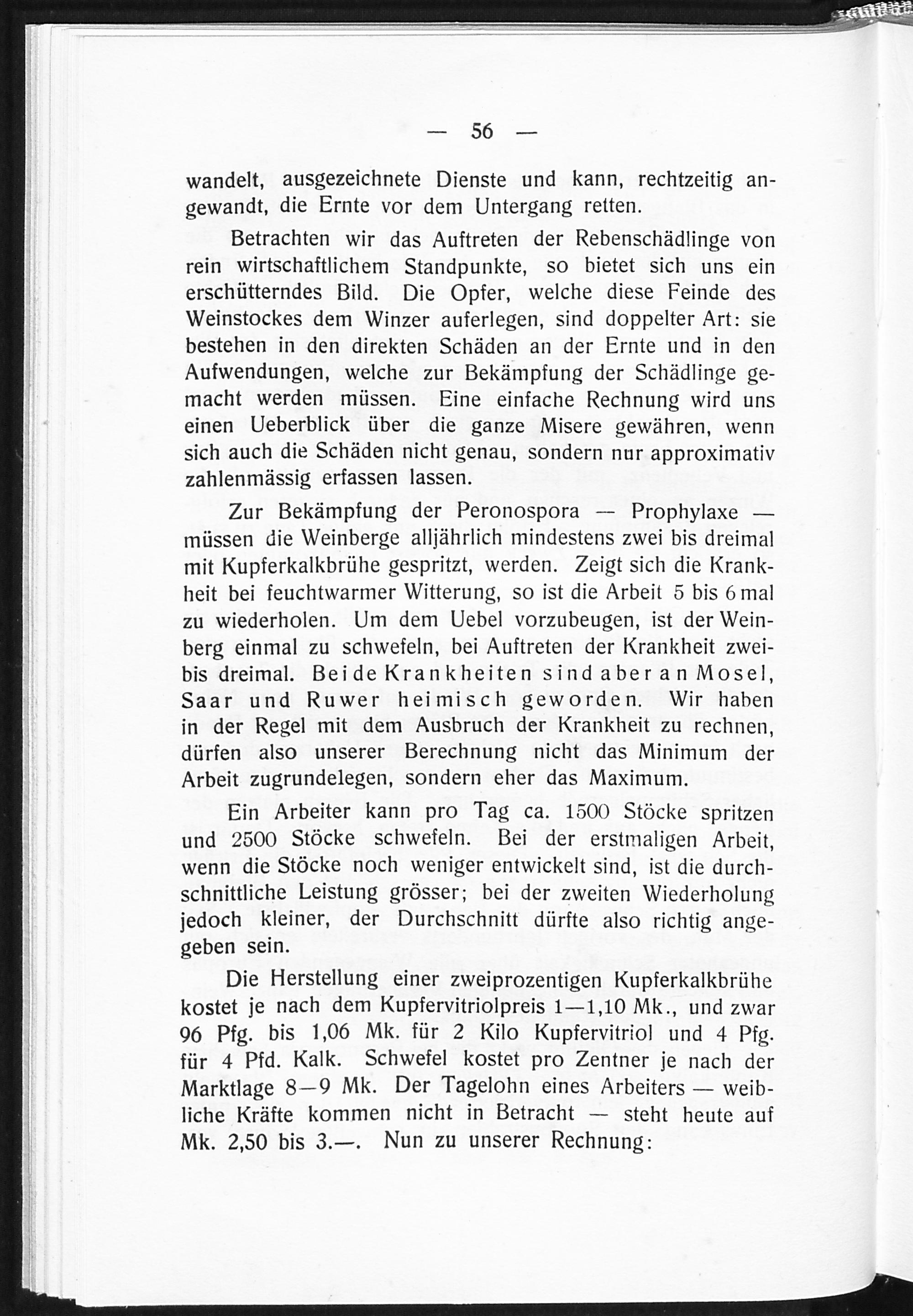 — 56 —

wandelt, ausgezeichnete Dienste und kann, rechtzeitig angewandt, die Ernte vor dem Untergang retten.

Betrachten wir das Auftreten der Rebenschädlinge von rein wirtschaftlichem Standpunkte, so bietet sich uns ein erschütterndes Bild. Die Opfer, welche diese Feinde des Weinstockes dem Winzer auferlegen, sind doppelter Art: sie bestehen in den direkten Schäden an der Ernte und in den Aufwendungen, welche zur Bekämpfung der Schädlinge gemacht werden müssen. Eine einfache Rechnung wird uns einen Ueberblick über die ganze Misere gewähren, wenn sich auch die Schäden nicht genau, sondern nur approximativ zahlenmässig erfassen lassen.

Zur Bekämpfung der Peronospora — Prophylaxe — müssen die Weinberge alljährlich mindestens zwei bis dreimal mit Kupferkalkbrühe gespritzt, werden. Zeigt sich die Krankheit bei feuchtwarmer Witterung, so ist die Arbeit 5 bis 6 mal zu wiederholen. Um dem Uebel vorzubeugen, ist der Weinberg einmal zu schwefeln, bei Auftreten der Krankheit zwei- bis dreimal. Beide Krankheiten sind aber an Mosel, Saar und Ruwer heimisch geworden. Wir haben in der Regel mit dem Ausbruch der Krankheit zu rechnen, dürfen also unserer Berechnung nicht das Minimum der Arbeit zugrundelegen, sondern eher das Maximum.

Ein Arbeiter kann pro Tag ca. 1500 Stöcke spritzen und 2500 Stöcke schwefeln. Bei der erstmaligen Arbeit, wenn die Stöcke noch weniger entwickelt sind, ist die durchschnittliche Leistung grösser; bei der zweiten Wiederholung jedoch kleiner, der Durchschnitt dürfte also richtig angegeben sein.

Die Herstellung einer zweiprozentigen Kupferkalkbrühe kostet je nach dem Kupfervitriolpreis 1—1,10 Mk., und zwar 96 Pfg. bis 1,06 Mk. für 2 Kilo Kupfervitriol und 4 Pfg. für 4 Pfd. Kalk. Schwefel kostet pro Zentner je nach der Marktlage 8—9 Mk. Der Tagelohn eines Arbeiters — weibliche Kräfte kommen nicht in Betracht — steht heute auf Mk. 2,50 bis 3.—. Nun zu unserer Rechnung: